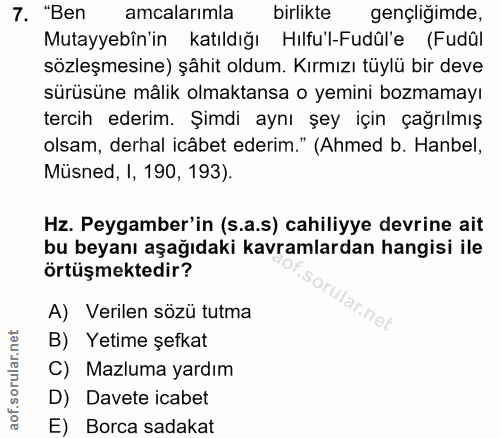 7. “Ben amcalarımla birlikte gençliğimde, Mutayyebîn’in katıldığı Hılfu’l-Fudûl’e (Fudûl sözleşmesine) şâhit oldum. Kırmızı tüylü bir deve sürüsüne mâlik olmaktansa o yemini bozmamayı tercih ederim. Şimdi aynı şey için çağrılmış olsam, derhal icâbet ederim.” (Ahmed b. Hanbel, Müsned, I, 190, 193).

Hz. Peygamber’in (s.a.s) cahiliyye devrine ait bu beyanı aşağıdaki kavramlardan hangisi ile örtüşmektedir?

aof.sorular.net

A) Verilen sözü tutma
B) Yetime şefkat
C) Mazluma yardım
D) Davete icabet
E) Borca sadakat

aof.sorular.net